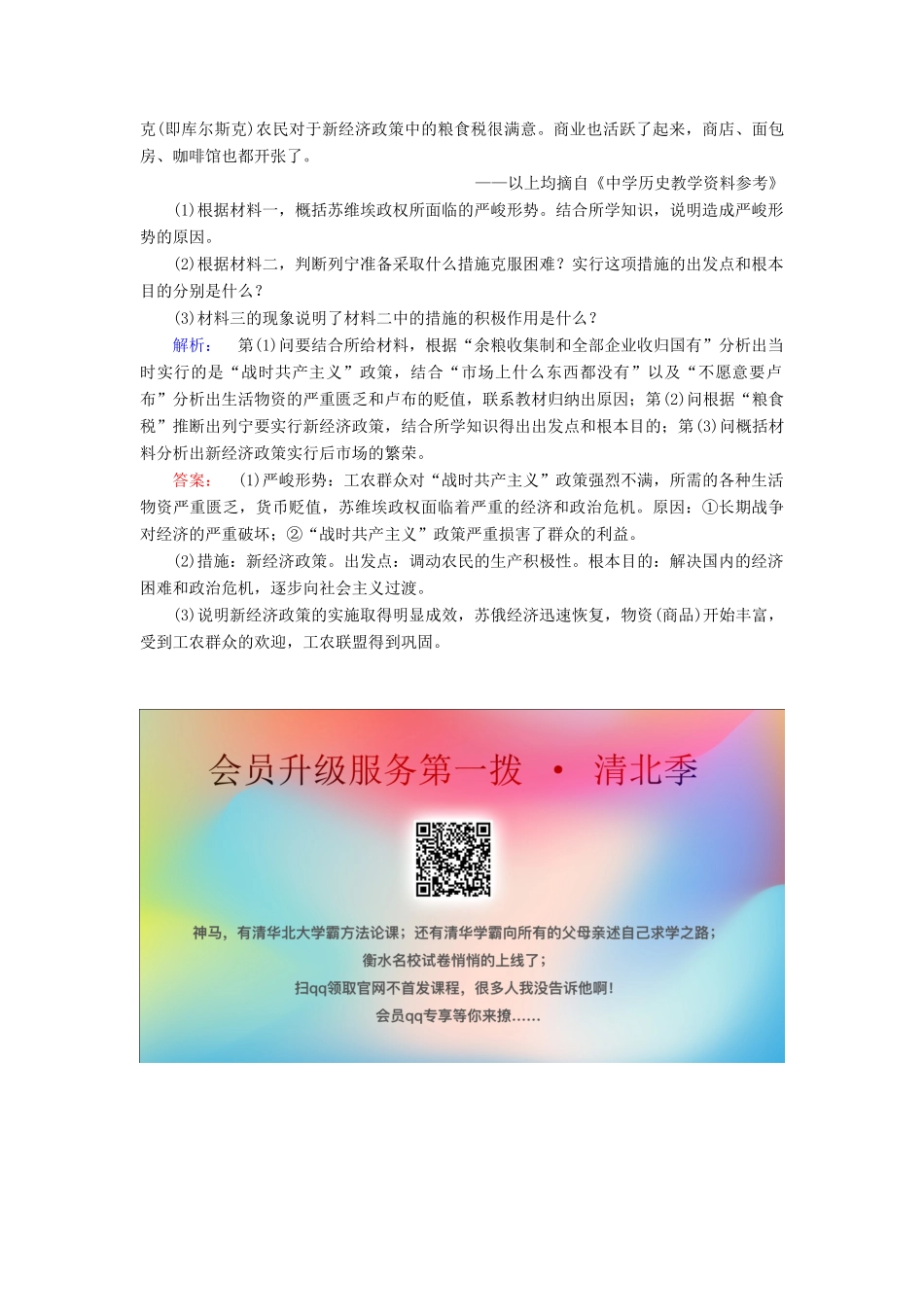 克(即库尔斯克)农民对于新经济政策中的粮食税很满意。商业也活跃了起来，商店、面包房、咖啡馆也都开张了。

——以上均摘自《中学历史教学资料参考》

(1)根据材料一，概括苏维埃政权所面临的严峻形势。结合所学知识，说明造成严峻形势的原因。

(2)根据材料二，判断列宁准备采取什么措施克服困难？实行这项措施的出发点和根本目的分别是什么？

(3)材料三的现象说明了材料二中的措施的积极作用是什么？

解析： 第(1)问要结合所给材料，根据“余粮收集制和全部企业收归国有”分析出当时实行的是“战时共产主义”政策，结合“市场上什么东西都没有”以及“不愿意要卢布”分析出生活物资的严重匮乏和卢布的贬值，联系教材归纳出原因；第(2)问根据“粮食税”推断出列宁要实行新经济政策，结合所学知识得出出发点和根本目的；第(3)问概括材料分析出新经济政策实行后市场的繁荣。

答案： (1)严峻形势：工农群众对“战时共产主义”政策强烈不满，所需的各种生活物资严重匮乏，货币贬值，苏维埃政权面临着严重的经济和政治危机。原因：①长期战争对经济的严重破坏；②“战时共产主义”政策严重损害了群众的利益。

(2)措施：新经济政策。出发点：调动农民的生产积极性。根本目的：解决国内的经济困难和政治危机，逐步向社会主义过渡。

(3)说明新经济政策的实施取得明显成效，苏俄经济迅速恢复，物资(商品)开始丰富，受到工农群众的欢迎，工农联盟得到巩固。

会员升级服务第一拨 · 清北季

神马，有清华北大学霸方法论课；还有清华学霸向所有的父母亲述自己求学之路；
衡水名校试卷悄悄的上线了；
扫qq领取官网不首发课程，很多人我没告诉他啊！
会员qq专享等你来撩……